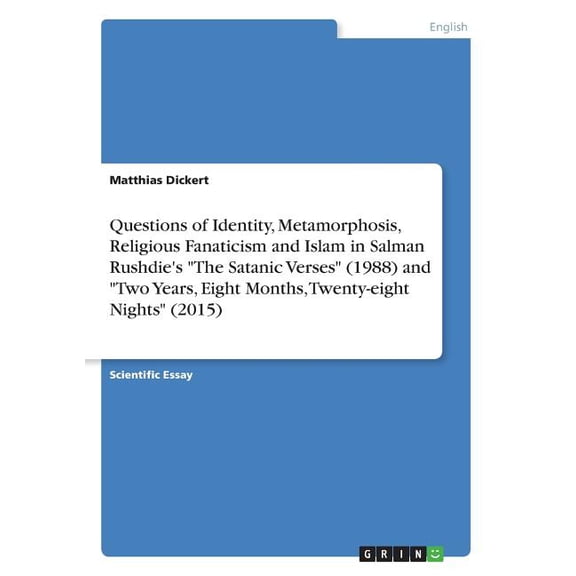 English

Matthias Dickert

Questions of Identity, Metamorphosis, Religious Fanaticism and Islam in Salman Rushdie's "The Satanic Verses" (1988) and "Two Years, Eight Months, Twenty-eight Nights" (2015)

Scientific Essay

GRIN